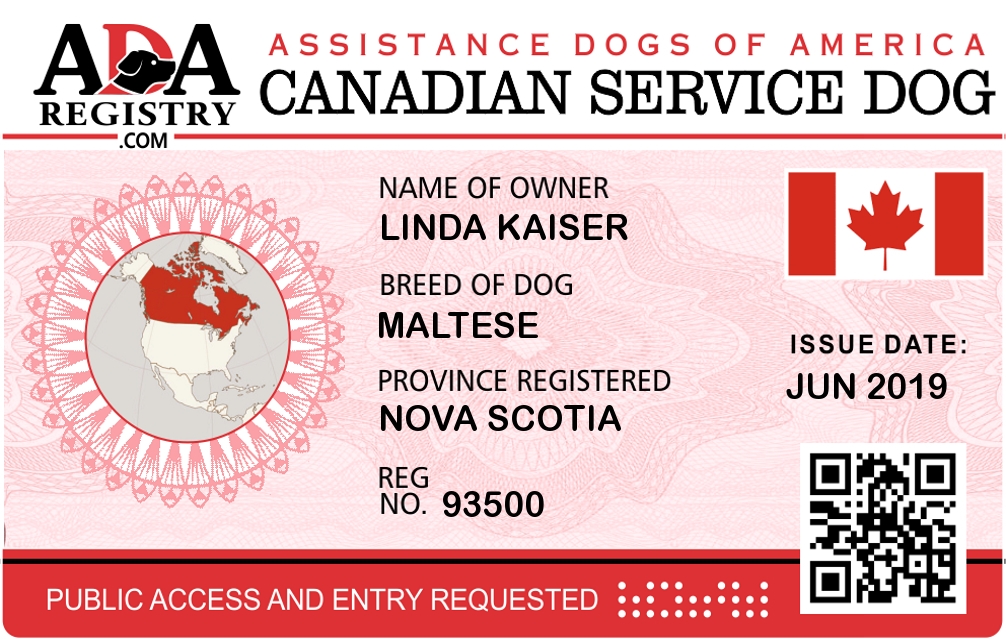 ADA
REGISTRY
.COM

ASSISTANCE DOGS OF AMERICA
CANADIAN SERVICE DOG

NAME OF OWNER
LINDA KAISER

BREED OF DOG
MALTESE

PROVINCE REGISTERED
NOVA SCOTIA

REG
NO. 93500

ISSUE DATE:
JUN 2019

PUBLIC ACCESS AND ENTRY REQUESTED